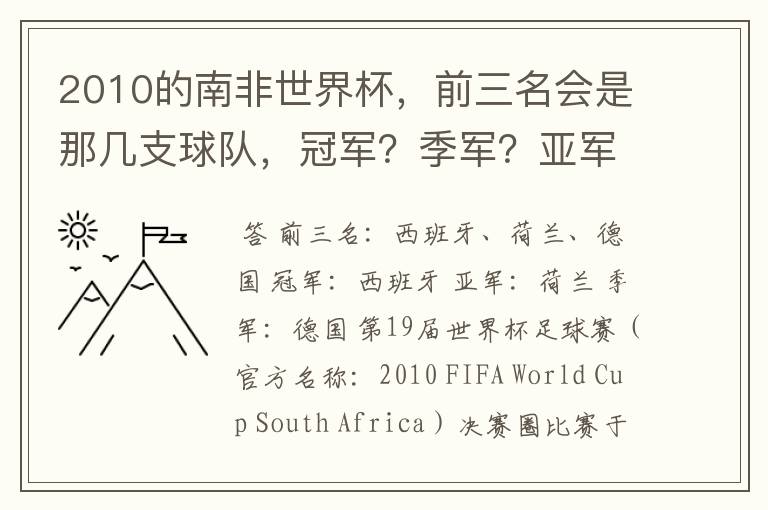 2010的南非世界杯，前三名会是那几支球队，冠军？季军？亚军

答 前三名：西班牙、荷兰、德国 冠军：西班牙 亚军：荷兰 季军：德国 第19届世界杯足球赛（官方名称：2010 FIFA World Cup South Africa）决赛圈比赛于